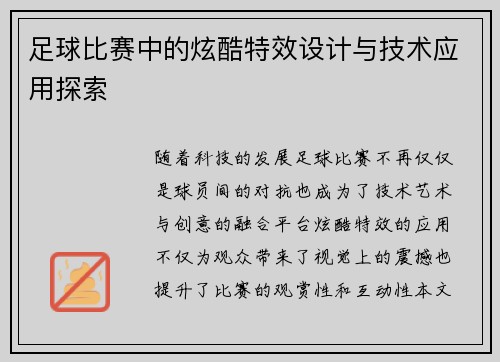 足球比赛中的炫酷特效设计与技术应用探索

随着科技的发展足球比赛不再仅仅是球员间的对抗也成为了技术艺术与创意的融合平台炫酷特效的应用不仅为观众带来了视觉上的震撼也提升了比赛的观赏性和互动性本文